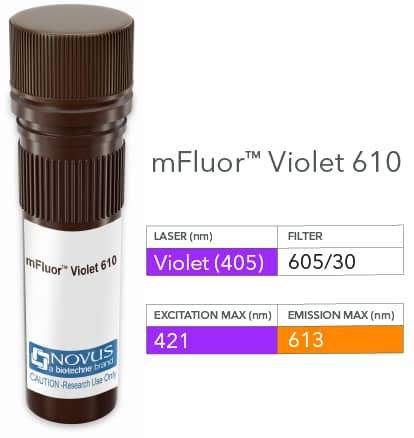 mFluor™ Violet 610

NOVUS
a biotechne brand
CAUTION -Research Use Only

mFluor™ Violet 610

| LASER (nm) | FILTER |
|---|---|
| Violet (405) | 605/30 |

| EXCITATION MAX (nm) | EMISSION MAX (nm) |
|---|---|
| 421 | 613 |